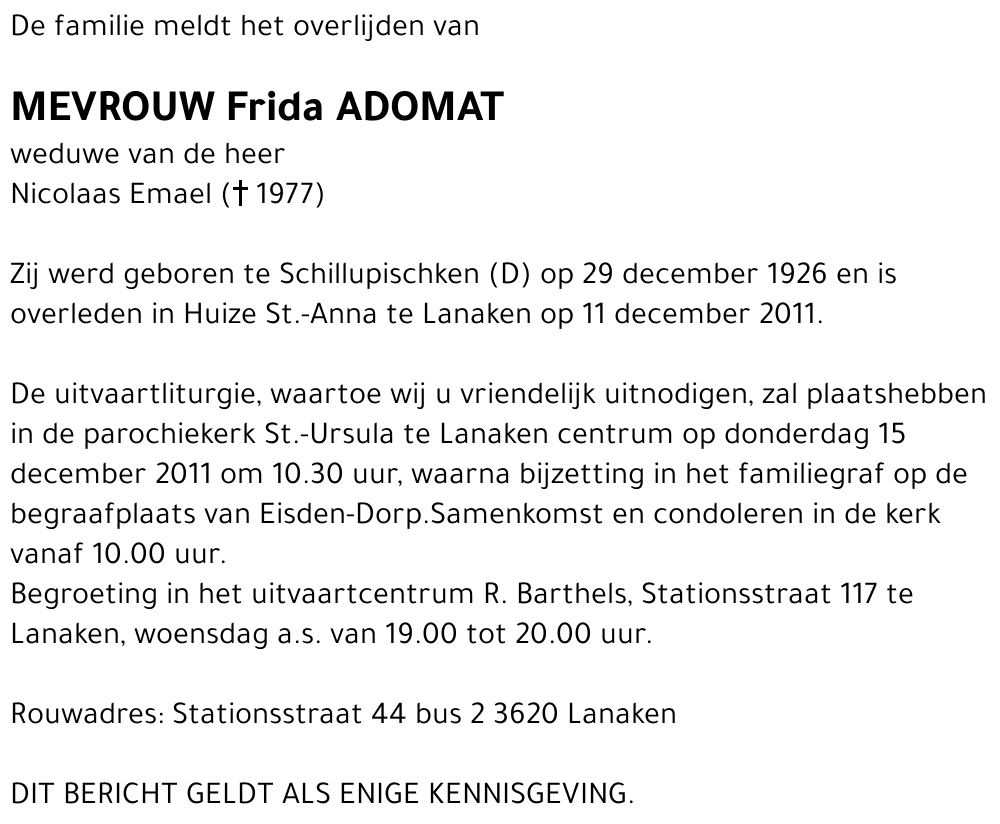 De familie meldt het overlijden van

MEVROUW Frida ADOMAT
weduwe van de heer
Nicolaas Emael († 1977)

Zij werd geboren te Schillupischken (D) op 29 december 1926 en is overleden in Huize St.-Anna te Lanaken op 11 december 2011.

De uitvaartliturgie, waartoe wij u vriendelijk uitnodigen, zal plaatshebben in de parochiekerk St.-Ursula te Lanaken centrum op donderdag 15 december 2011 om 10.30 uur, waarna bijzetting in het familiegraf op de begraafplaats van Eisden-Dorp.Samenkomst en condoleren in de kerk vanaf 10.00 uur.
Begroeting in het uitvaartcentrum R. Barthels, Stationsstraat 117 te Lanaken, woensdag a.s. van 19.00 tot 20.00 uur.

Rouwadres: Stationsstraat 44 bus 2 3620 Lanaken

DIT BERICHT GELDT ALS ENIGE KENNISGEVING.